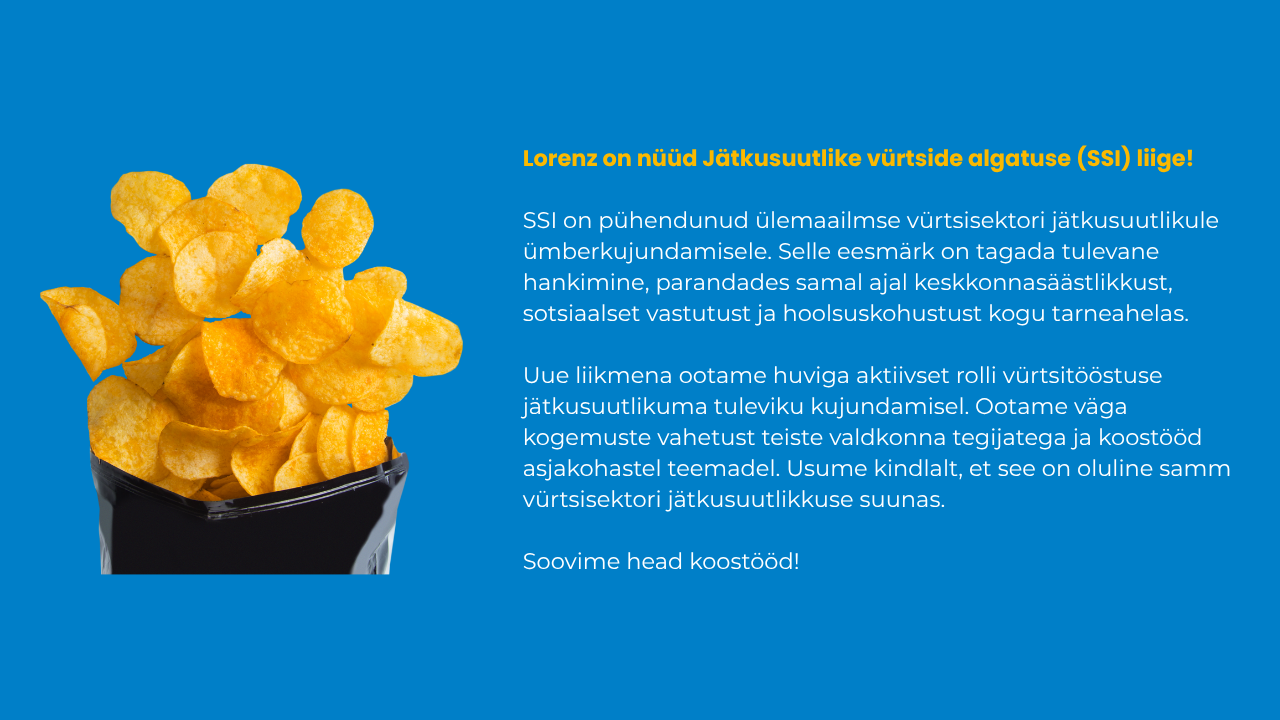 Lorenz on nüüd Jätkusuutlike vürtside algatuse (SSI) liige!

SSI on pühendunud ülemaailmse vürtsisektori jätkusuutlikule ümberkujundamisele. Selle eesmärk on tagada tulevane hankimine, parandades samal ajal keskkonnasäästlikkust, sotsiaalset vastutust ja hoolsuskohustust kogu tarneahelas.

Uue liikmena ootame huviga aktiivset rolli vürtsitööstuse jätkusuutlikuma tuleviku kujundamisel. Ootame väga kogemuste vahetust teiste valdkonna tegijatega ja koostööd asjakohastel teemadel. Usume kindlalt, et see on oluline samm vürtsisektori jätkusuutlikkuse suunas.

Soovime head koostööd!